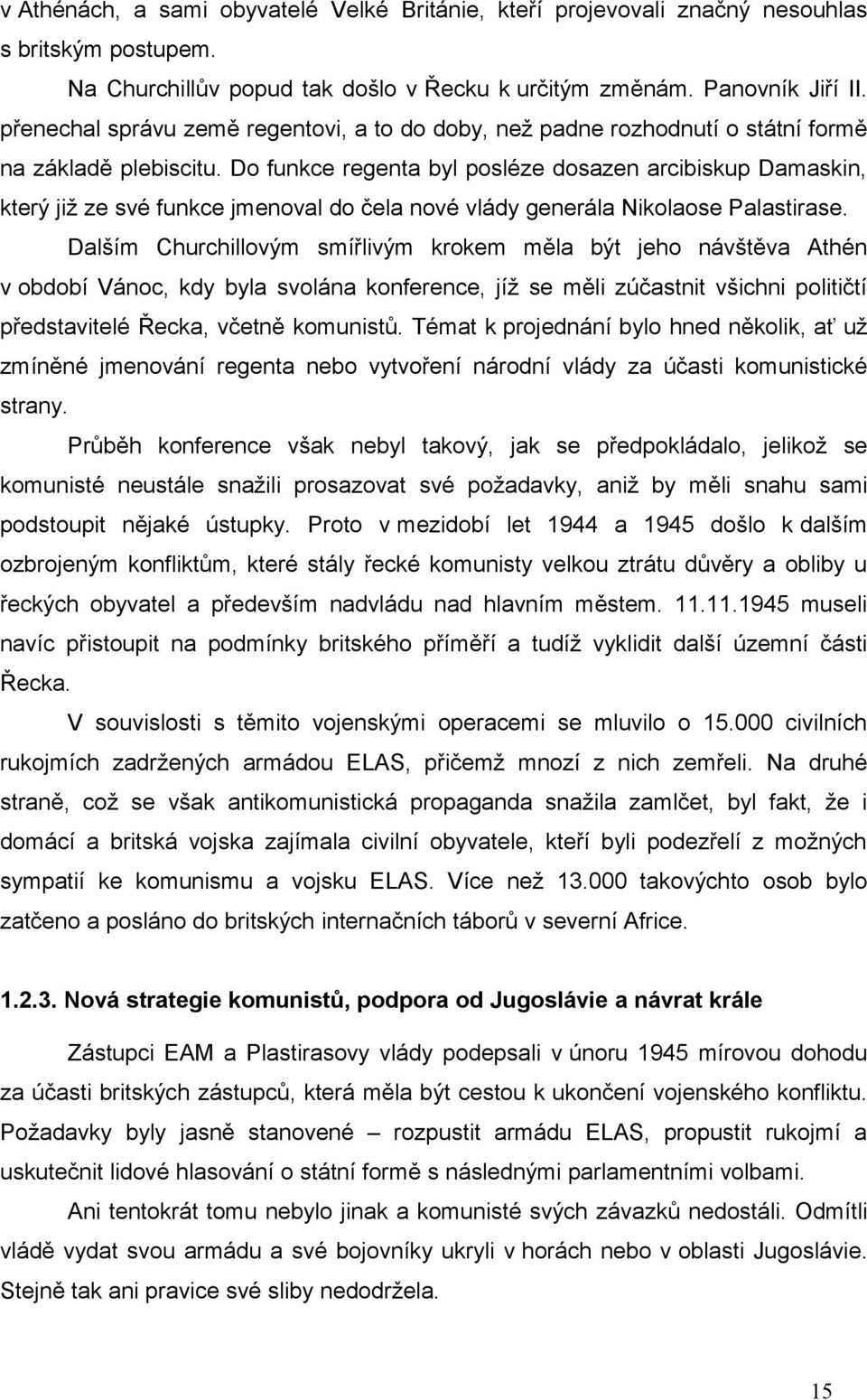 v Athénách, a sami obyvatelé Velké Británie, kteří projevovali značný nesouhlas s britským postupem.

Na Churchillův popud tak došlo v Řecku k určitým změnám. Panovník Jiří II. přenechal správu země regentovi, a to do doby, než padne rozhodnutí o státní formě na základě plebiscitu. Do funkce regenta byl posléze dosazen arcibiskup Damaskin, který již ze své funkce jmenoval do čela nové vlády generála Nikolaose Palastirase.

Dalším Churchillovým smířlivým krokem měla být jeho návštěva Athén v období Vánoc, kdy byla svolána konference, jíž se měli zúčastnit všichni političtí představitelé Řecka, včetně komunistů. Témat k projednání bylo hned několik, ať už zmíněné jmenování regenta nebo vytvoření národní vlády za účasti komunistické strany.

Průběh konference však nebyl takový, jak se předpokládalo, jelikož se komunisté neustále snažili prosazovat své požadavky, aniž by měli snahu sami podstoupit nějaké ústupky. Proto v mezidobí let 1944 a 1945 došlo k dalším ozbrojeným konfliktům, které stály řecké komunisty velkou ztrátu důvěry a obliby u řeckých obyvatel a především nadvládu nad hlavním městem. 11.11.1945 museli navíc přistoupit na podmínky britského příměří a tudíž vyklidit další územní části Řecka.

V souvislosti s těmito vojenskými operacemi se mluvilo o 15.000 civilních rukojmích zadržených armádou ELAS, přičemž mnozí z nich zemřeli. Na druhé straně, což se však antikomunistická propaganda snažila zamlčet, byl fakt, že i domácí a britská vojska zajímala civilní obyvatele, kteří byli podezřelí z možných sympatií ke komunismu a vojsku ELAS. Více než 13.000 takovýchto osob bylo zatčeno a posláno do britských internačních táborů v severní Africe.

1.2.3. Nová strategie komunistů, podpora od Jugoslávie a návrat krále

Zástupci EAM a Plastirasovy vlády podepsali v únoru 1945 mírovou dohodu za účasti britských zástupců, která měla být cestou k ukončení vojenského konfliktu. Požadavky byly jasně stanovené – rozpustit armádu ELAS, propustit rukojmí a uskutečnit lidové hlasování o státní formě s následnými parlamentními volbami.

Ani tentokrát tomu nebylo jinak a komunisté svých závazků nedostáli. Odmítli vládě vydat svou armádu a své bojovníky ukryli v horách nebo v oblasti Jugoslávie. Stejně tak ani pravice své sliby nedodržela.

15